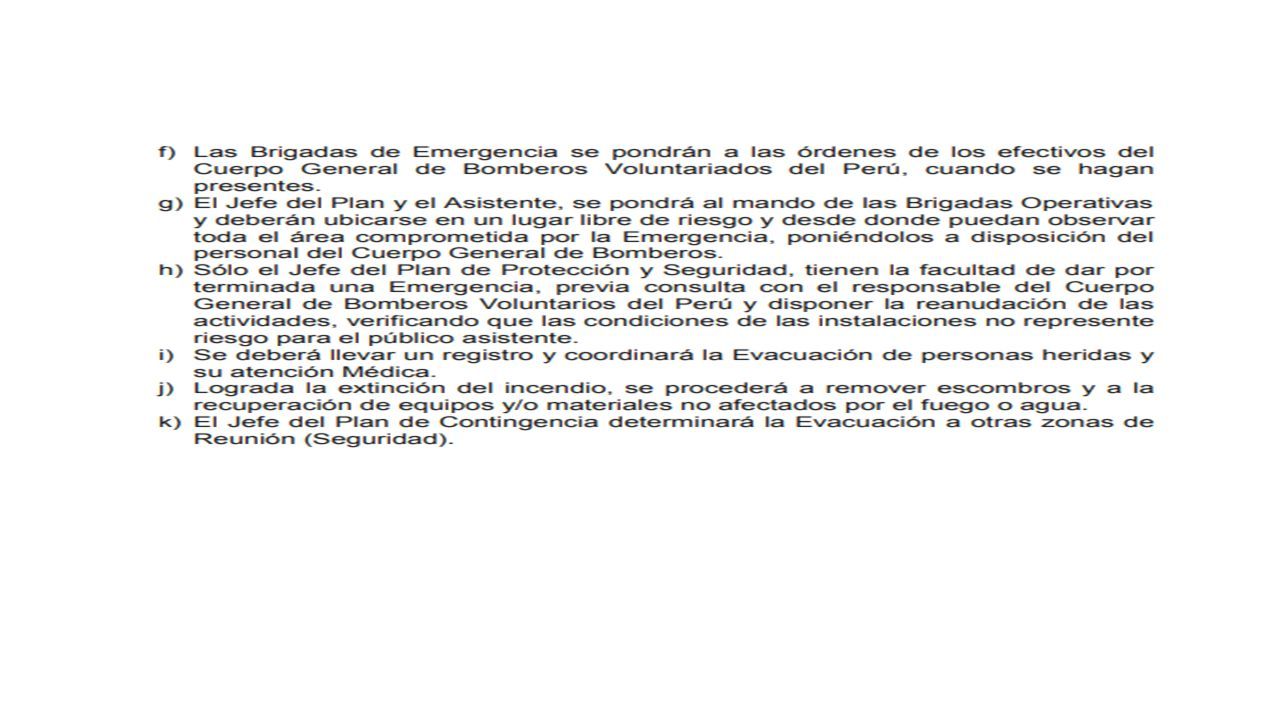 f) Las Brigadas de Emergencia se pondrán a las órdenes de los efectivos del Cuerpo General de Bomberos Voluntariados del Perú, cuando se hagan presentes.
g) El Jefe del Plan y el Asistente, se pondrá al mando de las Brigadas Operativas y deberán ubicarse en un lugar libre de riesgo y desde donde puedan observar toda el área comprometida por la Emergencia, poniéndolos a disposición del personal del Cuerpo General de Bomberos.
h) Sólo el Jefe del Plan de Protección y Seguridad, tienen la facultad de dar por terminada una Emergencia, previa consulta con el responsable del Cuerpo General de Bomberos Voluntarios del Perú y disponer la reanudación de las actividades, verificando que las condiciones de las instalaciones no represente riesgo para el público asistente.
i) Se deberá llevar un registro y coordinará la Evacuación de personas heridas y su atención Médica.
j) Lograda la extinción del incendio, se procederá a remover escombros y a la recuperación de equipos y/o materiales no afectados por el fuego o agua.
k) El Jefe del Plan de Contingencia determinará la Evacuación a otras zonas de Reunión (Seguridad).